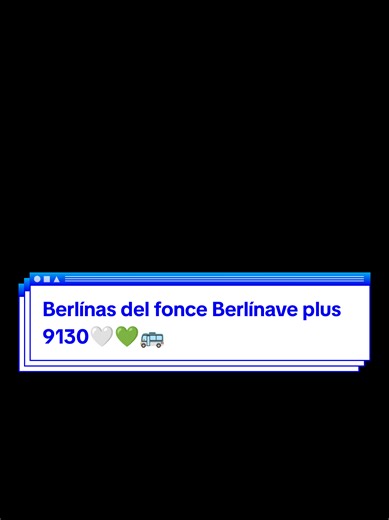 Berlínas del fonce Berlínave plus 9130🤍💚🚌